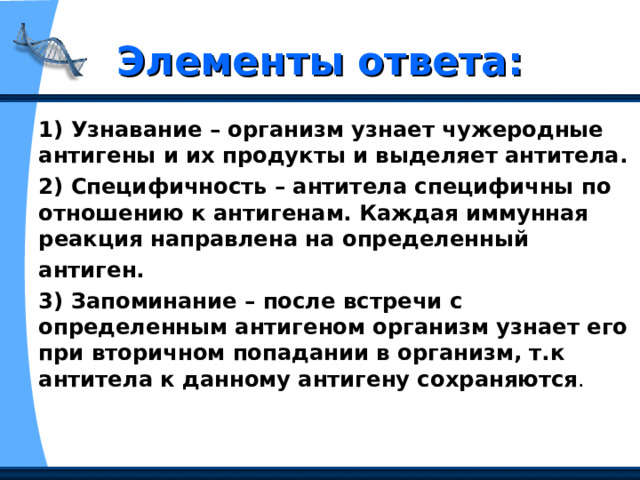 Элементы ответа:

1) Узнавание – организм узнает чужеродные антигены и их продукты и выделяет антитела.

2) Специфичность – антитела специфичны по отношению к антигенам. Каждая иммунная реакция направлена на определенный антиген.

3) Запоминание – после встречи с определенным антигеном организм узнает его при вторичном попадании в организм, т.к антитела к данному антигену сохраняются.